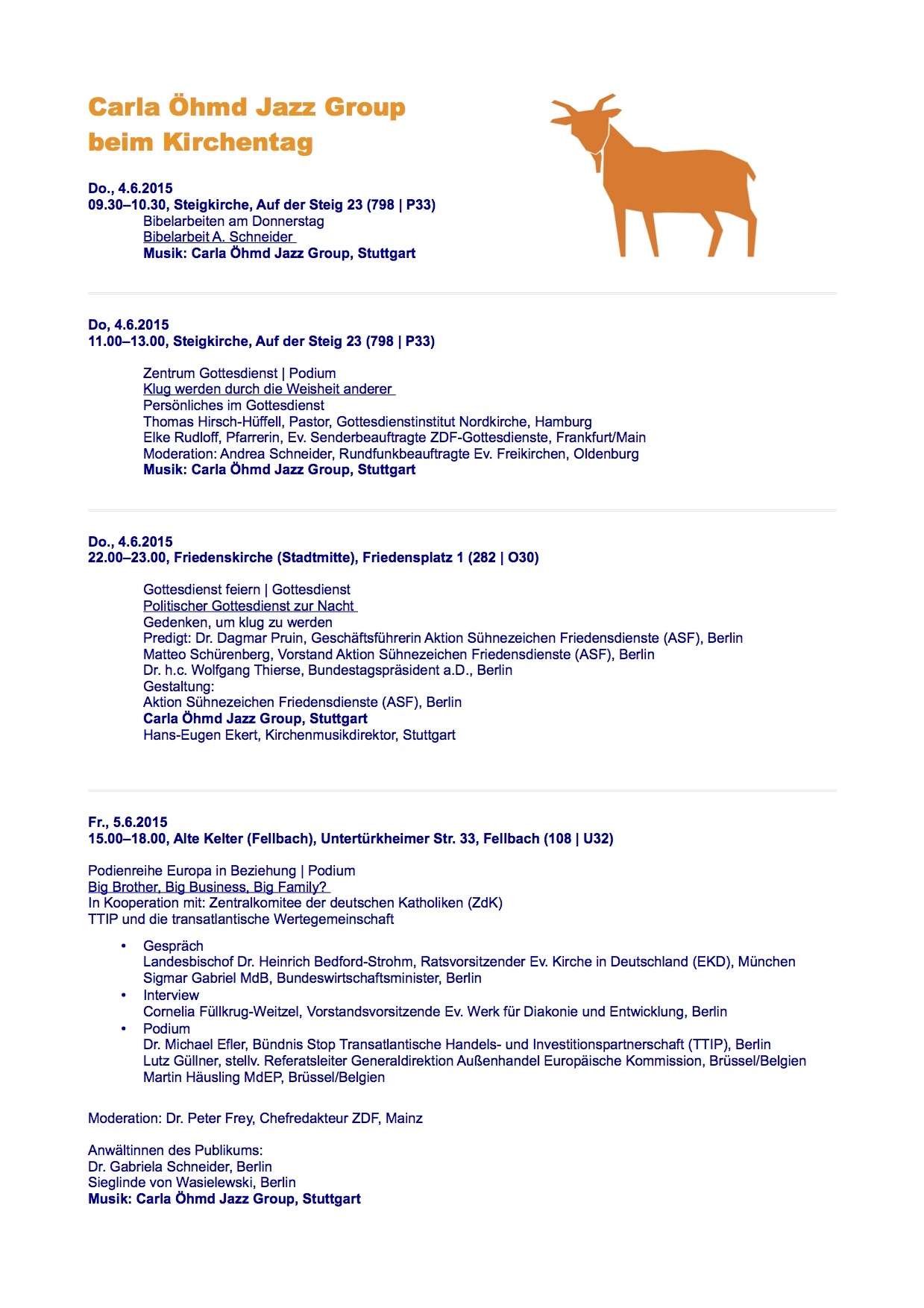 Carla Öhmd Jazz Group
beim Kirchentag

Do., 4.6.2015
09.30–10.30, Steigkirche, Auf der Steig 23 (798 | P33)
Bibelarbeiten am Donnerstag
Bibelarbeit A. Schneider
Musik: Carla Öhmd Jazz Group, Stuttgart

Do, 4.6.2015
11.00–13.00, Steigkirche, Auf der Steig 23 (798 | P33)

Zentrum Gottesdienst | Podium
Klug werden durch die Weisheit anderer
Persönliches im Gottesdienst
Thomas Hirsch-Hüffell, Pastor, Gottesdienstinstitut Nordkirche, Hamburg
Elke Rudloff, Pfarrerin, Ev. Senderbeauftragte ZDF-Gottesdienste, Frankfurt/Main
Moderation: Andrea Schneider, Rundfunkbeauftragte Ev. Freikirchen, Oldenburg
Musik: Carla Öhmd Jazz Group, Stuttgart

Do., 4.6.2015
22.00–23.00, Friedenskirche (Stadtmitte), Friedensplatz 1 (282 | O30)

Gottesdienst feiern | Gottesdienst
Politischer Gottesdienst zur Nacht
Gedenken, um klug zu werden
Predigt: Dr. Dagmar Pruin, Geschäftsführerin Aktion Sühnezeichen Friedensdienste (ASF), Berlin
Matteo Schürenberg, Vorstand Aktion Sühnezeichen Friedensdienste (ASF), Berlin
Dr. h.c. Wolfgang Thierse, Bundestagspräsident a.D., Berlin
Gestaltung:
Aktion Sühnezeichen Friedensdienste (ASF), Berlin
Carla Öhmd Jazz Group, Stuttgart
Hans-Eugen Ekert, Kirchenmusikdirektor, Stuttgart

Fr., 5.6.2015
15.00–18.00, Alte Kelter (Fellbach), Untertürkheimer Str. 33, Fellbach (108 | U32)

Podienreihe Europa in Beziehung | Podium
Big Brother, Big Business, Big Family?
In Kooperation mit: Zentralkomitee der deutschen Katholiken (ZdK)
TTIP und die transatlantische Wertegemeinschaft

• Gespräch
Landesbischof Dr. Heinrich Bedford-Strohm, Ratsvorsitzender Ev. Kirche in Deutschland (EKD), München
Sigmar Gabriel MdB, Bundeswirtschaftsminister, Berlin
• Interview
Cornelia Füllkrug-Weitzel, Vorstandsvorsitzende Ev. Werk für Diakonie und Entwicklung, Berlin
• Podium
Dr. Michael Efler, Bündnis Stop Transatlantische Handels- und Investitionspartnerschaft (TTIP), Berlin
Lutz Güllner, stellv. Referatsleiter Generaldirektion Außenhandel Europäische Kommission, Brüssel/Belgien
Martin Häusling MdEP, Brüssel/Belgien

Moderation: Dr. Peter Frey, Chefredakteur ZDF, Mainz

Anwältinnen des Publikums:
Dr. Gabriela Schneider, Berlin
Sieglinde von Wasielewski, Berlin
Musik: Carla Öhmd Jazz Group, Stuttgart